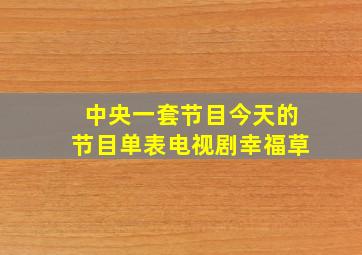 中央一套节目今天的
节目单表电视剧幸福草